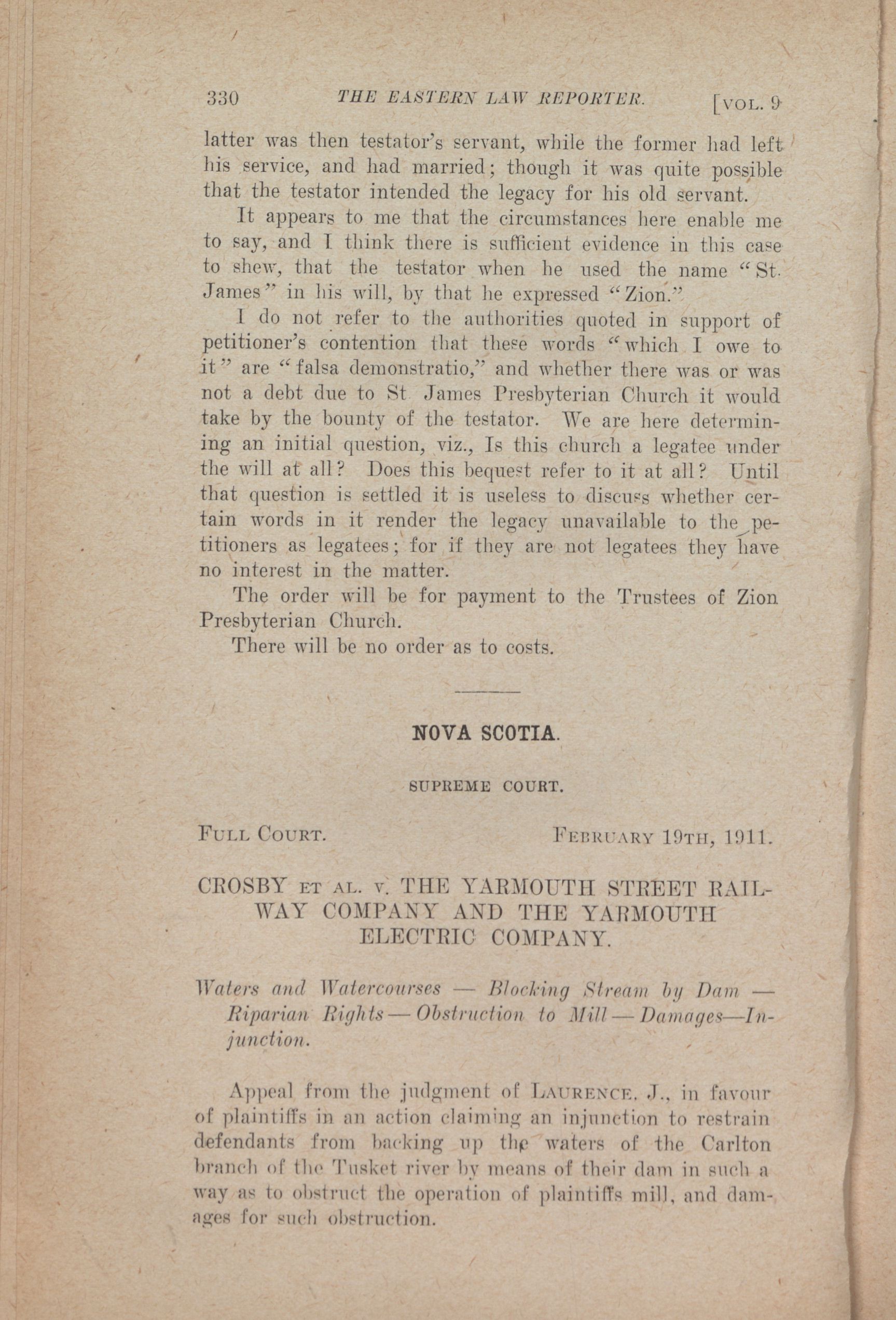 330 THE EASTERN LAW REPORTER. [VOL. 9

latter was then testator's servant, while the former had left his service, and had married; though it was quite possible that the testator intended the legacy for his old servant.

It appears to me that the circumstances here enable me to say, and I think there is sufficient evidence in this case to shew, that the testator when he used the name "St. James" in his will, by that he expressed "Zion."

I do not refer to the authorities quoted in support of petitioner's contention that these words "which I owe to it" are "falsa demonstratio," and whether there was or was not a debt due to St. James Presbyterian Church it would take by the bounty of the testator. We are here determining an initial question, viz., Is this church a legatee under the will at all? Does this bequest refer to it at all? Until that question is settled it is useless to discuss whether certain words in it render the legacy unavailable to the petitioners as legatees; for if they are not legatees they have no interest in the matter.

The order will be for payment to the Trustees of Zion Presbyterian Church.

There will be no order as to costs.

NOVA SCOTIA.

SUPREME COURT.

FULL COURT. FEBRUARY 19TH, 1911.

CROSBY ET AL. v. THE YARMOUTH STREET RAILWAY COMPANY AND THE YARMOUTH ELECTRIC COMPANY.

Waters and Watercourses — Blocking Stream by Dam — Riparian Rights — Obstruction to Mill — Damages—Injunction.

Appeal from the judgment of LAURENCE, J., in favour of plaintiffs in an action claiming an injunction to restrain defendants from backing up the waters of the Carlton branch of the Tusket river by means of their dam in such a way as to obstruct the operation of plaintiffs mill, and damages for such obstruction.